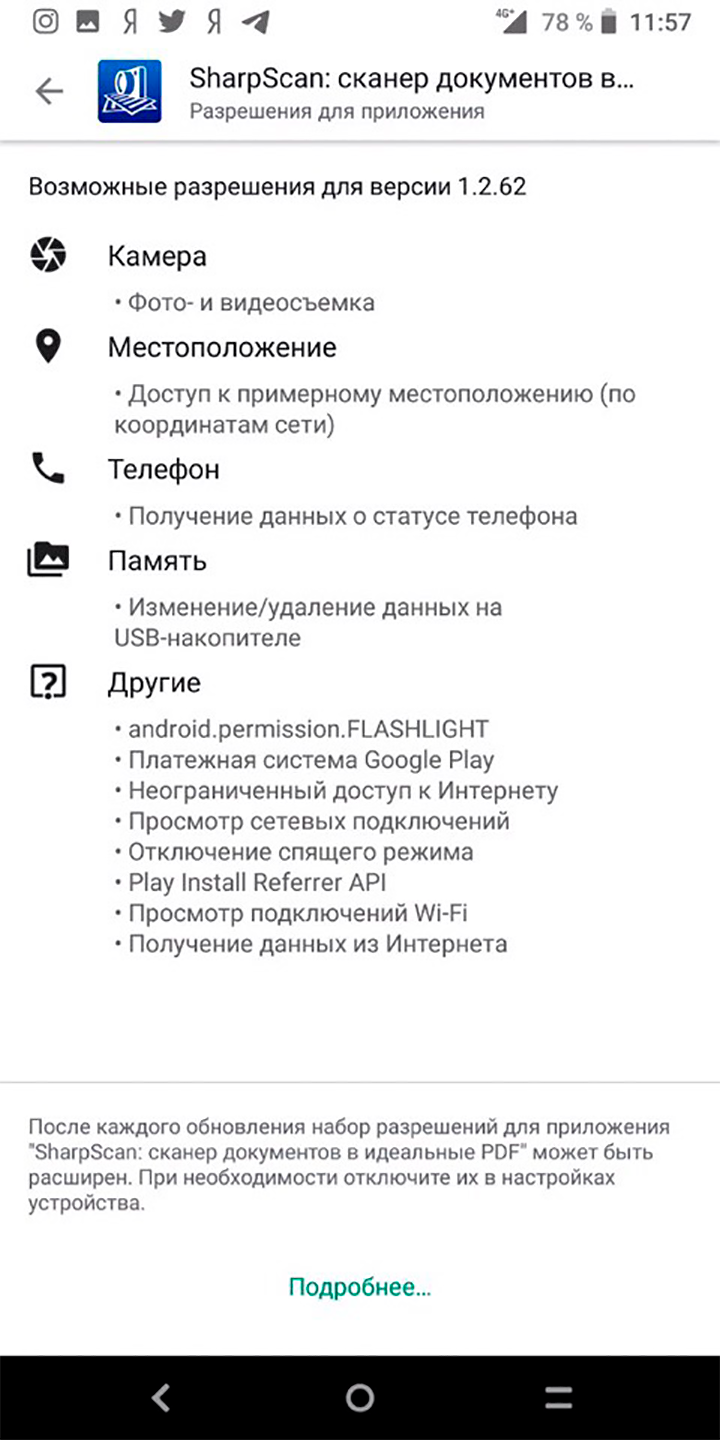 Я Я 4G+ 78 % 11:57

SharpScan: сканер документов в...
Разрешения для приложения

Возможные разрешения для версии 1.2.62

Камера
• Фото- и видеосъемка

Местоположение
• Доступ к примерному местоположению (по координатам сети)

Телефон
• Получение данных о статусе телефона

Память
• Изменение/удаление данных на USB-накопителе

Другие
• android.permission.FLASHLIGHT
• Платежная система Google Play
• Неограниченный доступ к Интернету
• Просмотр сетевых подключений
• Отключение спящего режима
• Play Install Referrer API
• Просмотр подключений Wi-Fi
• Получение данных из Интернета

После каждого обновления набор разрешений для приложения "SharpScan: сканер документов в идеальные PDF" может быть расширен. При необходимости отключите их в настройках устройства.

Подробнее...